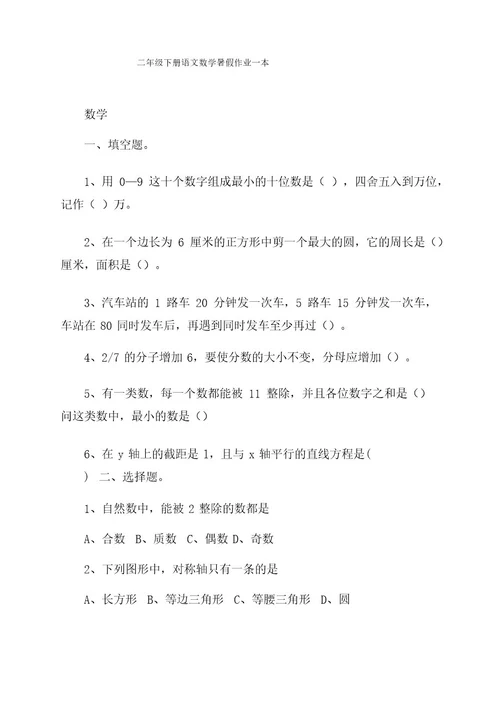 二年级下册语文数学暑假作业一本

数学

一、填空题。

1、用 0—9 这十个数字组成最小的十位数是（ ），四舍五入到万位，记作（ ）万。

2、在一个边长为 6 厘米的正方形中剪一个最大的圆，它的周长是（）厘米，面积是（）。

3、汽车站的 1 路车 20 分钟发一次车，5 路车 15 分钟发一次车，车站在 80 同时发车后，再遇到同时发车至少再过（）。

4、2/7 的分子增加 6，要使分数的大小不变，分母应增加（）。

5、有一类数，每一个数都能被 11 整除，并且各位数字之和是（）问这类数中，最小的数是（）

6、在 y 轴上的截距是 1，且与 x 轴平行的直线方程是(
) 二、选择题。

1、自然数中，能被 2 整除的数都是

A、合数 B、质数 C、偶数 D、奇数

2、下列图形中，对称轴只有一条的是

A、长方形 B、等边三角形 C、等腰三角形 D、圆